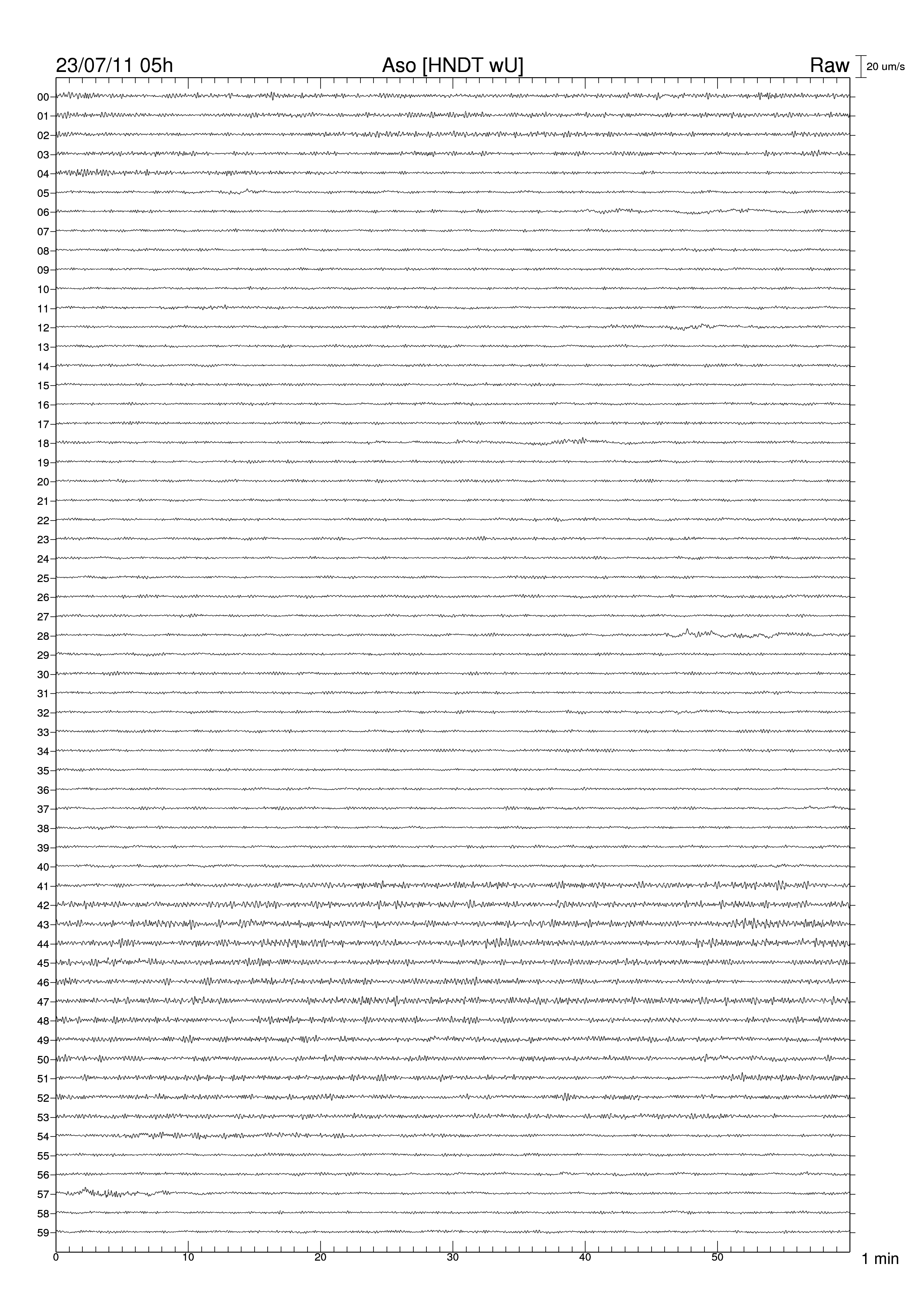 23/07/11 05h Aso [HNDT wU] Raw 20 um/s

00
01
02
03
04
05
06
07
08
09
10
11
12
13
14
15
16
17
18
19
20
21
22
23
24
25
26
27
28
29
30
31
32
33
34
35
36
37
38
39
40
41
42
43
44
45
46
47
48
49
50
51
52
53
54
55
56
57
58
59

0 10 20 30 40 50 1 min